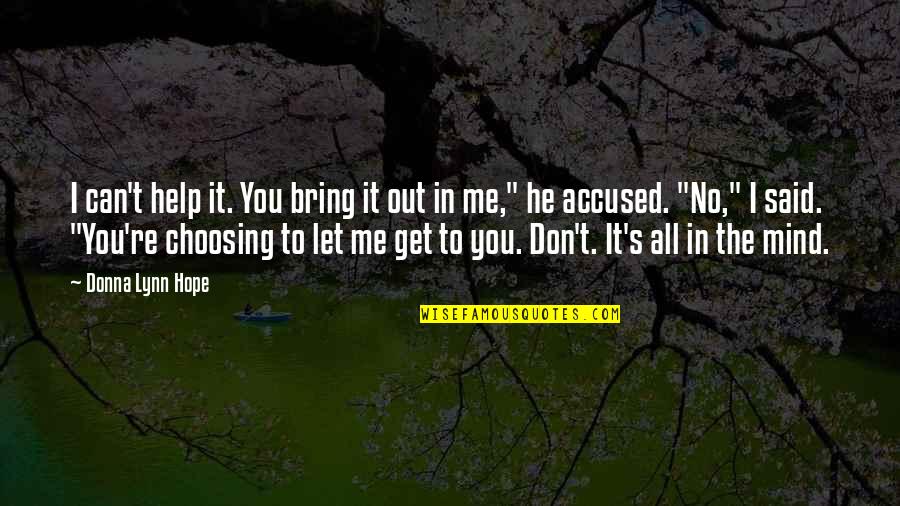 I can't help it. You bring it out in me," he accused. "No," I said. "You're choosing to let me get to you. Don't. It's all in the mind.

— Donna Lynn Hope

WISEFAMOUSQUOTES.COM